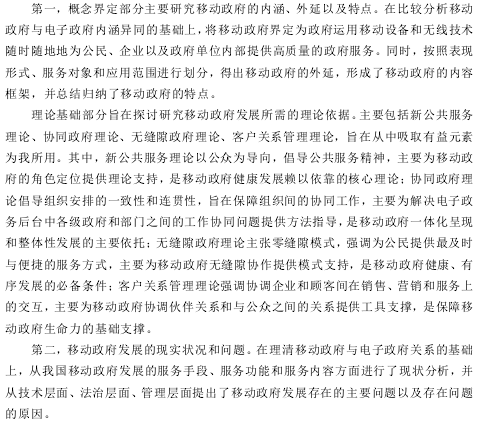 第一，概念界定部分主要研究移动政府的内涵、外延以及特点。在比较分析移动政府与电子政府内涵异同的基础上，将移动政府界定为政府运用移动设备和无线技术随时随地地为公民、企业以及政府单位内部提供高质量的政府服务。同时，按照表现形式、服务对象和应用范围进行划分，得出移动政府的外延，形成了移动政府的内容框架，并总结归纳了移动政府的特点。

理论基础部分旨在探讨研究移动政府发展所需的理论依据。主要包括新公共服务理论、协同政府理论、无缝隙政府理论、客户关系管理理论，旨在从中吸取有益元素为我所用。其中，新公共服务理论以公众为导向，倡导公共服务精神，主要为移动政府的角色定位提供理论支持，是移动政府健康发展赖以依靠的核心理论；协同政府理论倡导组织安排的一致性和连贯性，旨在保障组织间的协同工作，主要为解决电子政务后台中各级政府和部门之间的工作协同问题提供方法指导，是移动政府一体化呈现和整体性发展的主要依托；无缝隙政府理论主张零缝隙模式，强调为公民提供最及时与便捷的服务方式，主要为移动政府无缝隙协作提供模式支持，是移动政府健康、有序发展的必备条件；客户关系管理理论强调协调企业和顾客间在销售、营销和服务上的交互，主要为移动政府协调伙伴关系和与公众之间的关系提供工具支撑，是保障移动政府生命力的基础支撑。

第二，移动政府发展的现实状况和问题。在理清移动政府与电子政府关系的基础上，从我国移动政府发展的服务手段、服务功能和服务内容方面进行了现状分析，并从技术层面、法治层面、管理层面提出了移动政府发展存在的主要问题以及存在问题的原因。